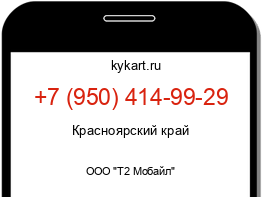 kykart.ru

+7 (950) 414-99-29

Красноярский край

ООО "Т2 Мобайл"